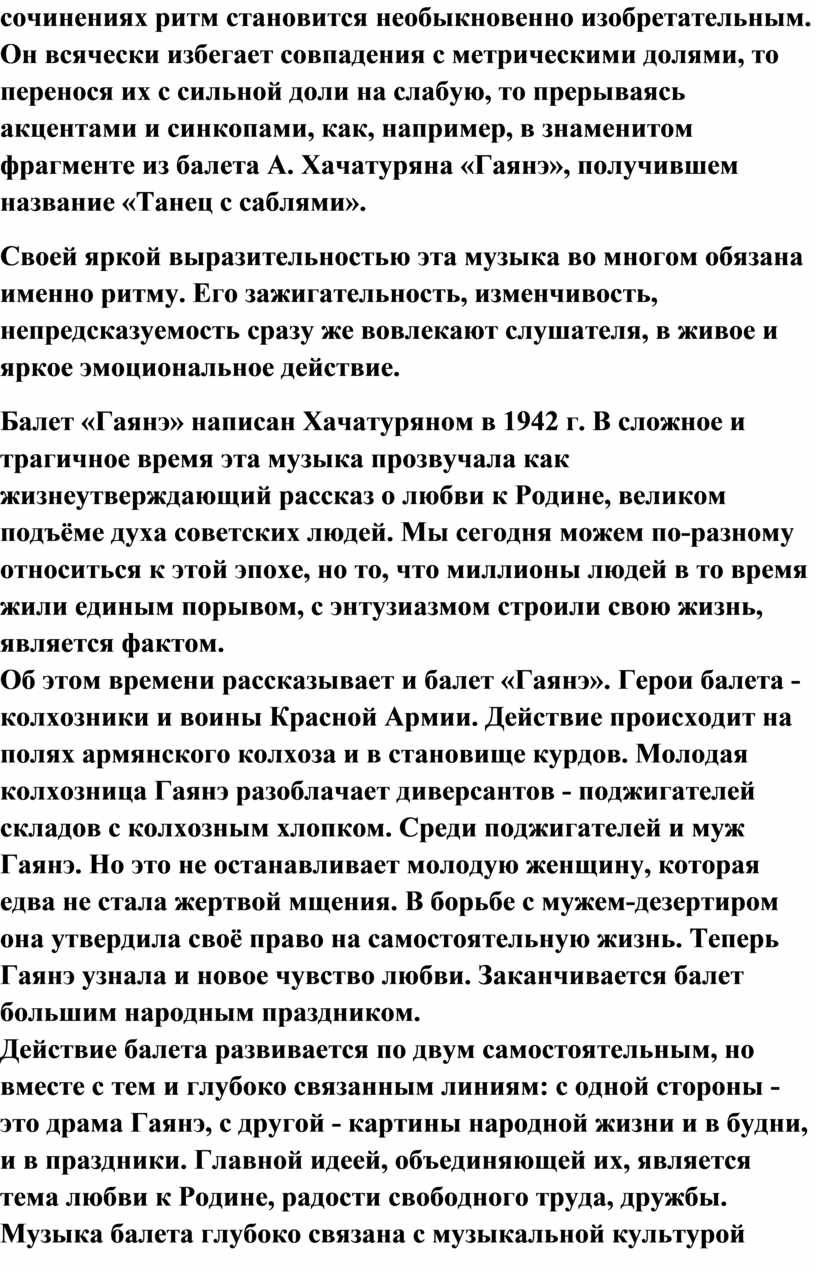 сочинениях ритм становится необыкновенно изобретательным. Он всячески избегает совпадения с метрическими долями, то перенося их с сильной доли на слабую, то прерываясь акцентами и синкопами, как, например, в знаменитом фрагменте из балета А. Хачатуряна «Гаянэ», получившем название «Танец с саблями».

Своей яркой выразительностью эта музыка во многом обязана именно ритму. Его зажигательность, изменчивость, непредсказуемость сразу же вовлекают слушателя, в живое и яркое эмоциональное действие.

Балет «Гаянэ» написан Хачатуряном в 1942 г. В сложное и трагичное время эта музыка прозвучала как жизнеутверждающий рассказ о любви к Родине, великом подъёме духа советских людей. Мы сегодня можем по-разному относиться к этой эпохе, но то, что миллионы людей в то время жили единым порывом, с энтузиазмом строили свою жизнь, является фактом.
Об этом времени рассказывает и балет «Гаянэ». Герои балета - колхозники и воины Красной Армии. Действие происходит на полях армянского колхоза и в становище курдов. Молодая колхозница Гаянэ разоблачает диверсантов - поджигателей складов с колхозным хлопком. Среди поджигателей и муж Гаянэ. Но это не останавливает молодую женщину, которая едва не стала жертвой мщения. В борьбе с мужем-дезертиром она утвердила своё право на самостоятельную жизнь. Теперь Гаянэ узнала и новое чувство любви. Заканчивается балет большим народным праздником.
Действие балета развивается по двум самостоятельным, но вместе с тем и глубоко связанным линиям: с одной стороны - это драма Гаянэ, с другой - картины народной жизни и в будни, и в праздники. Главной идеей, объединяющей их, является тема любви к Родине, радости свободного труда, дружбы. Музыка балета глубоко связана с музыкальной культурой